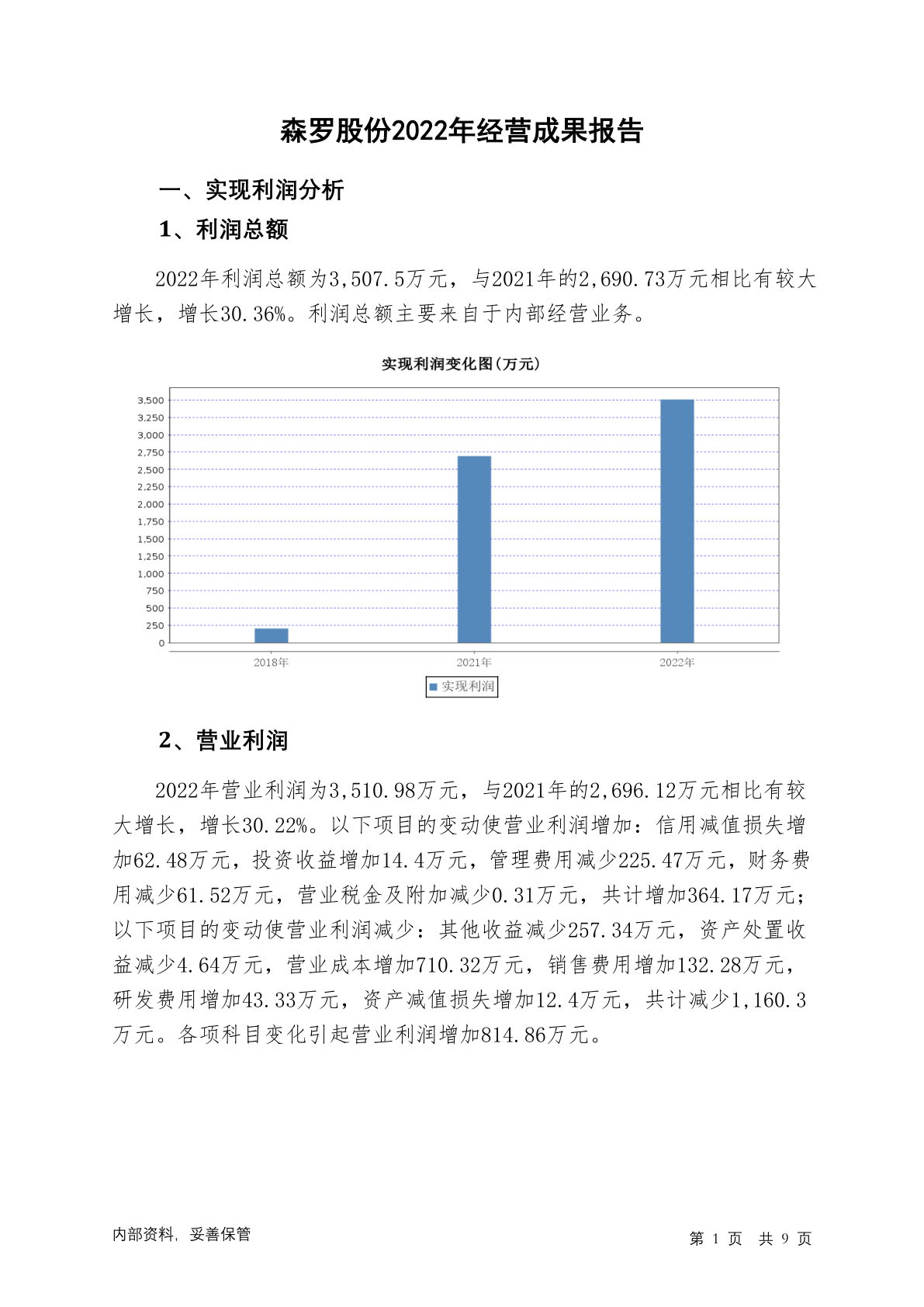 森罗股份2022年经营成果报告

一、实现利润分析

1、利润总额

2022年利润总额为3,507.5万元，与2021年的2,690.73万元相比有较大增长，增长30.36%。利润总额主要来自于内部经营业务。

实现利润变化图(万元)

3,500
3,250
3,000
2,750
2,500
2,250
2,000
1,750
1,500
1,250
1,000
750
500
250
0

2018年 2021年 2022年

实现利润

2、营业利润

2022年营业利润为3,510.98万元，与2021年的2,696.12万元相比有较大增长，增长30.22%。以下项目的变动使营业利润增加：信用减值损失增加62.48万元，投资收益增加14.4万元，管理费用减少225.47万元，财务费用减少61.52万元，营业税金及附加减少0.31万元，共计增加364.17万元；以下项目的变动使营业利润减少：其他收益减少257.34万元，资产处置收益减少4.64万元，营业成本增加710.32万元，销售费用增加132.28万元，研发费用增加43.33万元，资产减值损失增加12.4万元，共计减少1,160.3万元。各项科目变化引起营业利润增加814.86万元。

内部资料，妥善保管

第 1 页 共 9 页